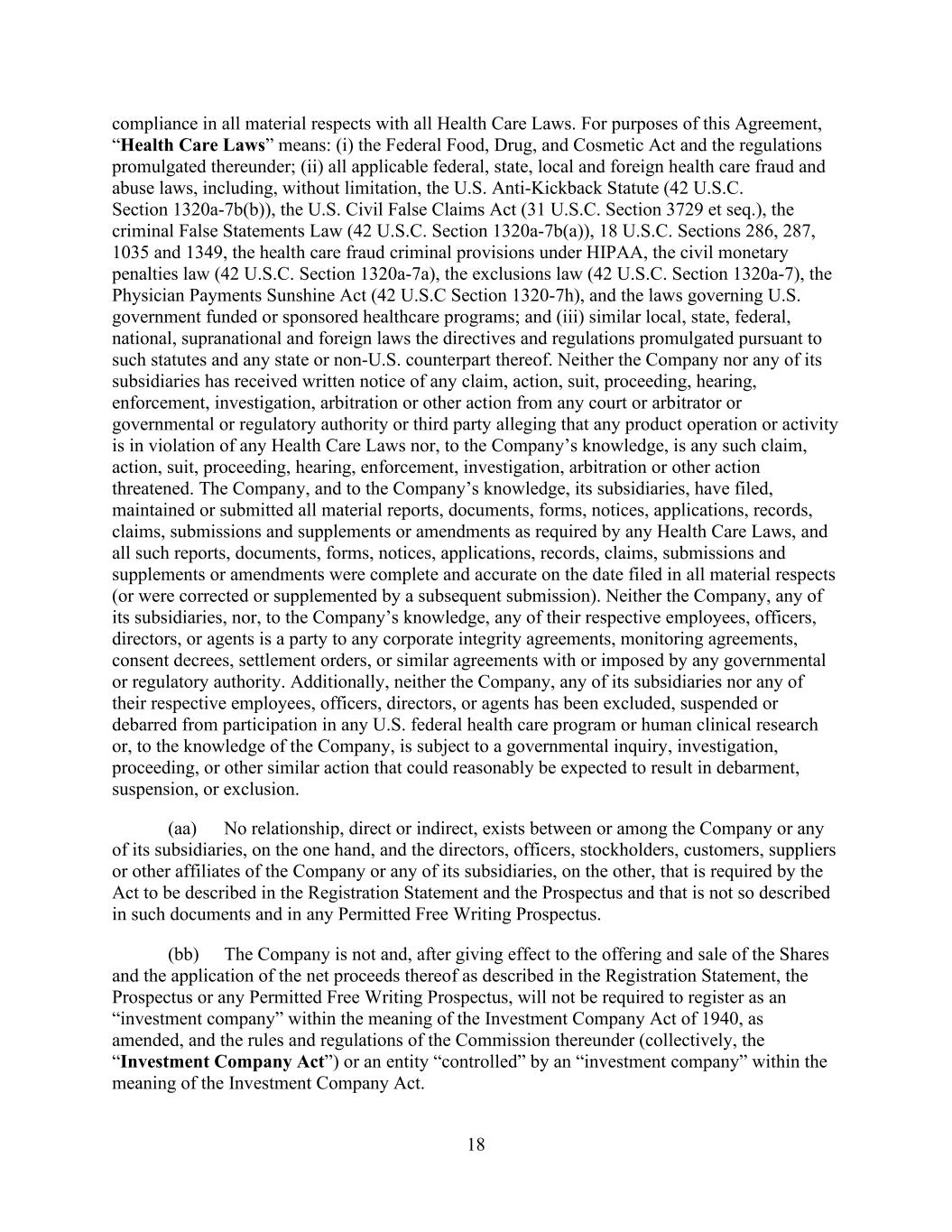 compliance in all material respects with all Health Care Laws. For purposes of this Agreement, “Health Care Laws” means: (i) the Federal Food, Drug, and Cosmetic Act and the regulations promulgated thereunder; (ii) all applicable federal, state, local and foreign health care fraud and abuse laws, including, without limitation, the U.S. Anti-Kickback Statute (42 U.S.C. Section 1320a-7b(b)), the U.S. Civil False Claims Act (31 U.S.C. Section 3729 et seq.), the criminal False Statements Law (42 U.S.C. Section 1320a-7b(a)), 18 U.S.C. Sections 286, 287, 1035 and 1349, the health care fraud criminal provisions under HIPAA, the civil monetary penalties law (42 U.S.C. Section 1320a-7a), the exclusions law (42 U.S.C. Section 1320a-7), the Physician Payments Sunshine Act (42 U.S.C Section 1320-7h), and the laws governing U.S. government funded or sponsored healthcare programs; and (iii) similar local, state, federal, national, supranational and foreign laws the directives and regulations promulgated pursuant to such statutes and any state or non-U.S. counterpart thereof. Neither the Company nor any of its subsidiaries has received written notice of any claim, action, suit, proceeding, hearing, enforcement, investigation, arbitration or other action from any court or arbitrator or governmental or regulatory authority or third party alleging that any product operation or activity is in violation of any Health Care Laws nor, to the Company’s knowledge, is any such claim, action, suit, proceeding, hearing, enforcement, investigation, arbitration or other action threatened. The Company, and to the Company’s knowledge, its subsidiaries, have filed, maintained or submitted all material reports, documents, forms, notices, applications, records, claims, submissions and supplements or amendments as required by any Health Care Laws, and all such reports, documents, forms, notices, applications, records, claims, submissions and supplements or amendments were complete and accurate on the date filed in all material respects (or were corrected or supplemented by a subsequent submission). Neither the Company, any of its subsidiaries, nor, to the Company’s knowledge, any of their respective employees, officers, directors, or agents is a party to any corporate integrity agreements, monitoring agreements, consent decrees, settlement orders, or similar agreements with or imposed by any governmental or regulatory authority. Additionally, neither the Company, any of its subsidiaries nor any of their respective employees, officers, directors, or agents has been excluded, suspended or debarred from participation in any U.S. federal health care program or human clinical research or, to the knowledge of the Company, is subject to a governmental inquiry, investigation, proceeding, or other similar action that could reasonably be expected to result in debarment, suspension, or exclusion.

(aa) No relationship, direct or indirect, exists between or among the Company or any of its subsidiaries, on the one hand, and the directors, officers, stockholders, customers, suppliers or other affiliates of the Company or any of its subsidiaries, on the other, that is required by the Act to be described in the Registration Statement and the Prospectus and that is not so described in such documents and in any Permitted Free Writing Prospectus.

(bb) The Company is not and, after giving effect to the offering and sale of the Shares and the application of the net proceeds thereof as described in the Registration Statement, the Prospectus or any Permitted Free Writing Prospectus, will not be required to register as an “investment company” within the meaning of the Investment Company Act of 1940, as amended, and the rules and regulations of the Commission thereunder (collectively, the “Investment Company Act”) or an entity “controlled” by an “investment company” within the meaning of the Investment Company Act.

18